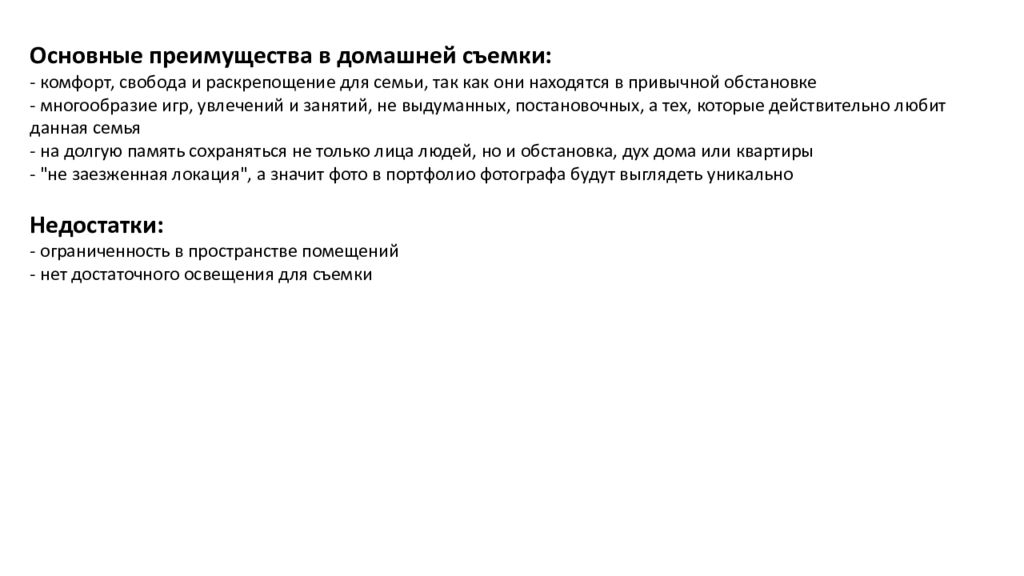 Основные преимущества в домашней съемки:
- комфорт, свобода и раскрепощение для семьи, так как они находятся в привычной обстановке
- многообразие игр, увлечений и занятий, не выдуманных, постановочных, а тех, которые действительно любит данная семья
- на долгую память сохраняться не только лица людей, но и обстановка, дух дома или квартиры
- "не заезженная локация", а значит фото в портфолио фотографа будут выглядеть уникально

Недостатки:
- ограниченность в пространстве помещений
- нет достаточного освещения для съемки